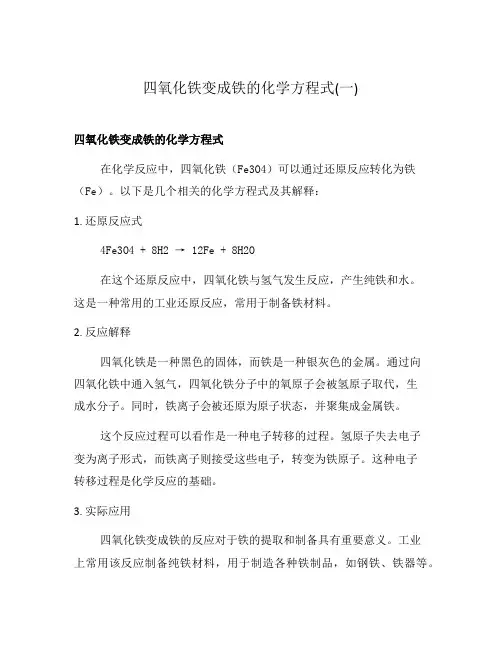 四氧化铁变成铁的化学方程式(一)

四氧化铁变成铁的化学方程式

在化学反应中，四氧化铁（Fe3O4）可以通过还原反应转化为铁（Fe）。以下是几个相关的化学方程式及其解释：

1. 还原反应式

4Fe3O4 + 8H2 → 12Fe + 8H2O

在这个还原反应中，四氧化铁与氢气发生反应，产生纯铁和水。这是一种常用的工业还原反应，常用于制备铁材料。

2. 反应解释

四氧化铁是一种黑色的固体，而铁是一种银灰色的金属。通过向四氧化铁中通入氢气，四氧化铁分子中的氧原子会被氢原子取代，生成水分子。同时，铁离子会被还原为原子状态，并聚集成金属铁。

这个反应过程可以看作是一种电子转移的过程。氢原子失去电子变为离子形式，而铁离子则接受这些电子，转变为铁原子。这种电子转移过程是化学反应的基础。

3. 实际应用

四氧化铁变成铁的反应对于铁的提取和制备具有重要意义。工业上常用该反应制备纯铁材料，用于制造各种铁制品，如钢铁、铁器等。